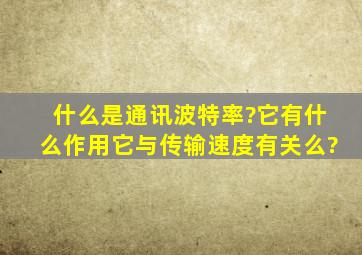 什么是通讯波特率?它有什么作用它与传输速度有关么?